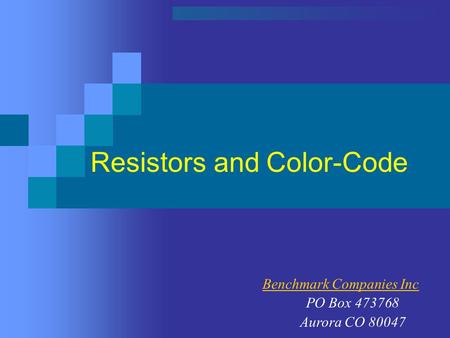 Resistors and Color-Code

Benchmark Companies Inc
PO Box 473768
Aurora CO 80047